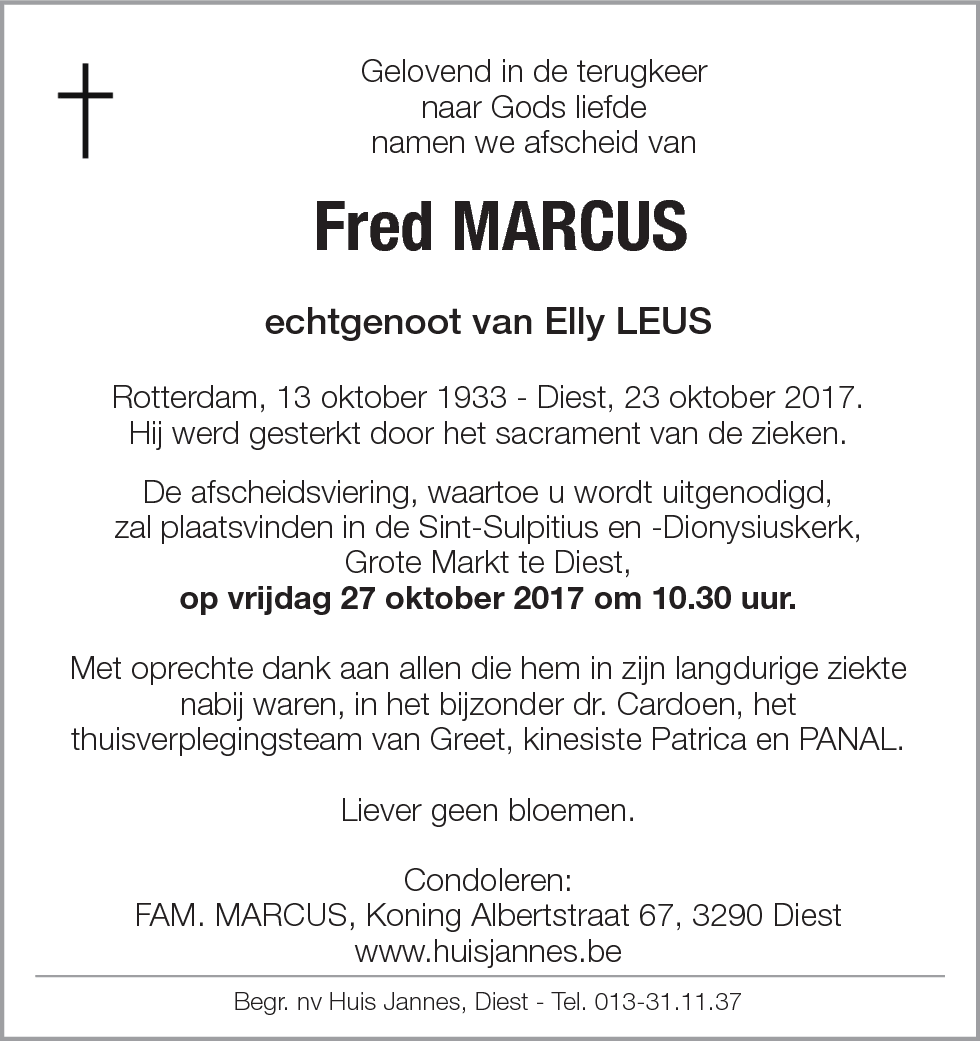 Gelovend in de terugkeer
naar Gods liefde
namen we afscheid van

Fred MARCUS

echtgenoot van Elly LEUS

Rotterdam, 13 oktober 1933 - Diest, 23 oktober 2017.
Hij werd gesterkt door het sacrament van de zieken.

De afscheidsviering, waartoe u wordt uitgenodigd,
zal plaatsvinden in de Sint-Sulpitius en -Dionysiuskerk,
Grote Markt te Diest,
op vrijdag 27 oktober 2017 om 10.30 uur.

Met oprechte dank aan allen die hem in zijn langdurige ziekte
nabij waren, in het bijzonder dr. Cardoen, het
thuisverplegingsteam van Greet, kinesiste Patrica en PANAL.

Liever geen bloemen.

Condoleren:
FAM. MARCUS, Koning Albertstraat 67, 3290 Diest
www.huisjannes.be

Begr. nv Huis Jannes, Diest - Tel. 013-31.11.37